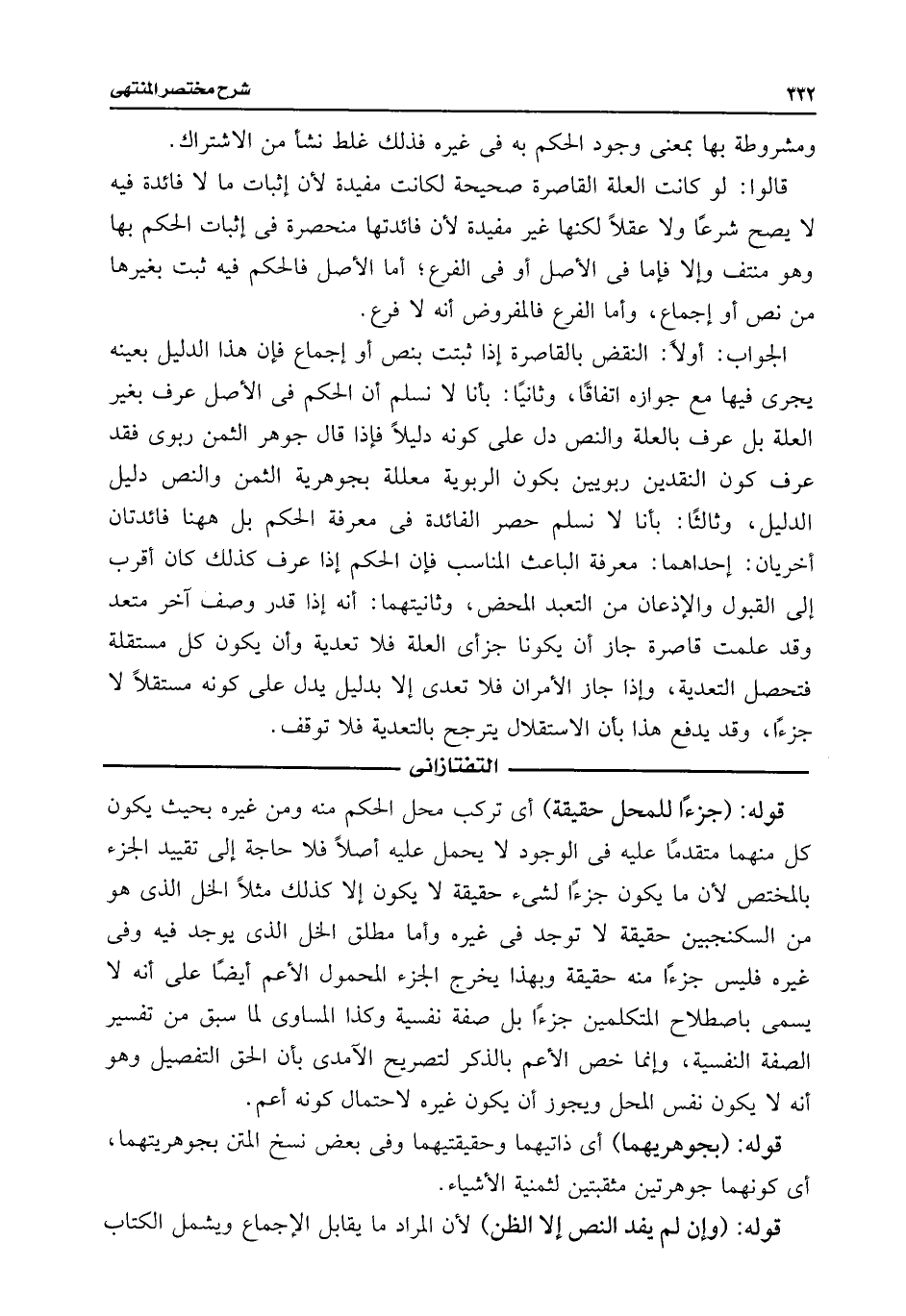 ٣٣٢ شرح مختصر المنتهى

ومشروطة بها بمعنى وجود الحكم به فى غيره فذلك غلط نشأ من الاشتراك.

قالوا: لو كانت العلة القاصرة صحيحة لكانت مفيدة لأن إثبات ما لا فائدة فيه لا يصح شرعًا ولا عقلاً لكنها غير مفيدة لأن فائدتها منحصرة فى إثبات الحكم بها وهو منتف وإلا فإما فى الأصل أو فى الفرع؛ أما الأصل فالحكم فيه ثبت بغيرها من نص أو إجماع، وأما الفرع فالمفروض أنه لا فرع.

الجواب: أولاً: النقض بالقاصرة إذا ثبتت بنص أو إجماع فإن هذا الدليل بعينه يجرى فيها مع جوازه اتفاقًا، وثانيًا: بأنا لا نسلم أن الحكم فى الأصل عرف بغير العلة بل عرف بالعلة والنص دل على كونه دليلاً فإذا قال جوهر الثمن ربوى فقد عرف كون النقدين ربويين بكون الربوية معللة بجوهرية الثمن والنص دليل الدليل، وثالثًا: بأنا لا نسلم حصر الفائدة فى معرفة الحكم بل ههنا فائدتان أخريان: إحداهما: معرفة الباعث المناسب فإن الحكم إذا عرف كذلك كان أقرب إلى القبول والإذعان من التعبد المحض، وثانيتهما: أنه إذا قدر وصف آخر متعد وقد علمت قاصرة جاز أن يكونا جزأى العلة فلا تعدية وأن يكون كل مستقلة فتحصل التعدية، وإذا جاز الأمران فلا تعدى إلا بدليل يدل على كونه مستقلاً لا جزءًا، وقد يدفع هذا بأن الاستقلال يترجح بالتعدية فلا توقف.

التفتازانى

قوله: (جزءًا للمحل حقيقة) أى تركب محل الحكم منه ومن غيره بحيث يكون كل منهما متقدمًا عليه فى الوجود لا يحمل عليه أصلاً فلا حاجة إلى تقييد الجزء بالمختص لأن ما يكون جزءًا لشىء حقيقة لا يكون إلا كذلك مثلاً الخل الذى هو من السكنجبين حقيقة لا توجد فى غيره وأما مطلق الخل الذى يوجد فيه وفى غيره فليس جزءًا منه حقيقة وبهذا يخرج الجزء المحمول الأعم أيضًا على أنه لا يسمى باصطلاح المتكلمين جزءًا بل صفة نفسية وكذا المساوى لما سبق من تفسير الصفة النفسية، وإنما خص الأعم بالذكر لتصريح الآمدى بأن الحق التفصيل وهو أنه لا يكون نفس المحل ويجوز أن يكون غيره لاحتمال كونه أعم.

قوله: (بجوهريهما) أى ذاتيهما وحقيقتيهما وفى بعض نسخ المتن بجوهريتهما، أى كونهما جوهرتين مثقبتين لثمنية الأشياء.

قوله: (وإن لم يفد النص إلا الظن) لأن المراد ما يقابل الإجماع ويشمل الكتاب